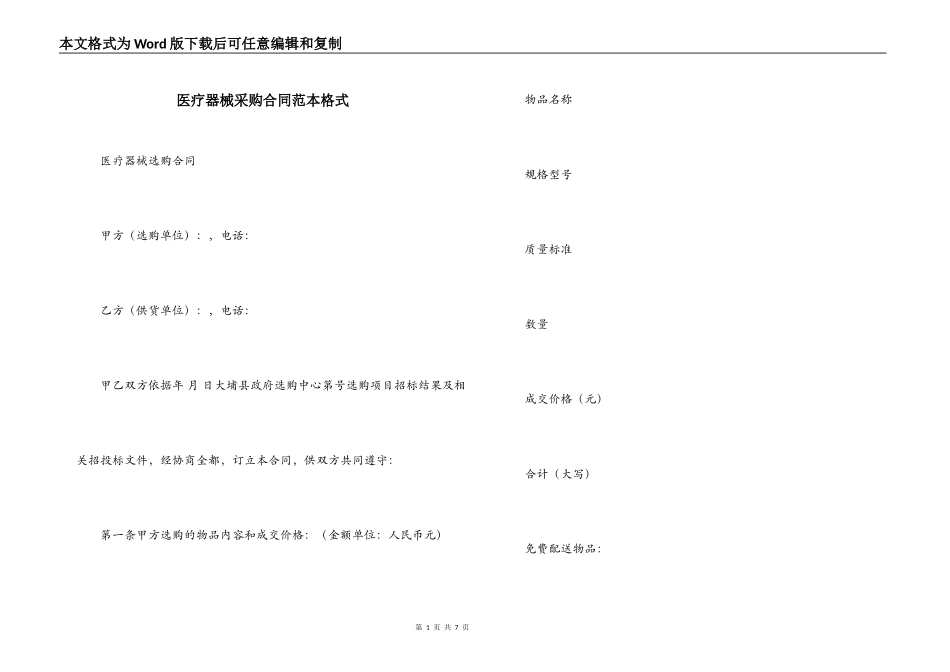 本文格式为Word版下载后可任意编辑和复制

医疗器械采购合同范本格式

医疗器械选购合同

甲方（选购单位）：，电话：

乙方（供货单位）：，电话：

甲乙双方依据年 月 日大埔县政府选购中心第号选购项目招标结果及相关招投标文件，经协商全都，订立本合同，供双方共同遵守：

第一条甲方选购的物品内容和成交价格：（金额单位：人民币元）

物品名称

规格型号

质量标准

数量

成交价格（元）

合计（大写）

免费配送物品：

第 1 页 共 7 页